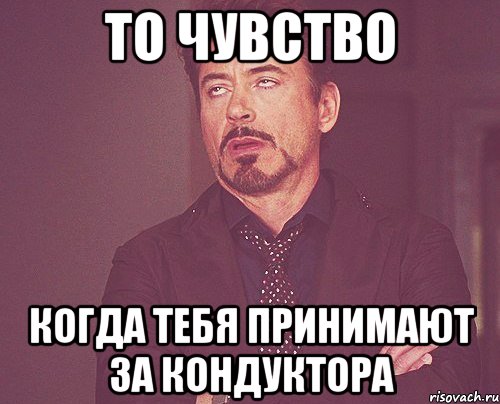 ТО ЧУВСТВО

КОГДА ТЕБЯ ПРИНИМАЮТ ЗА КОНДУКТОРА

risovach.ru